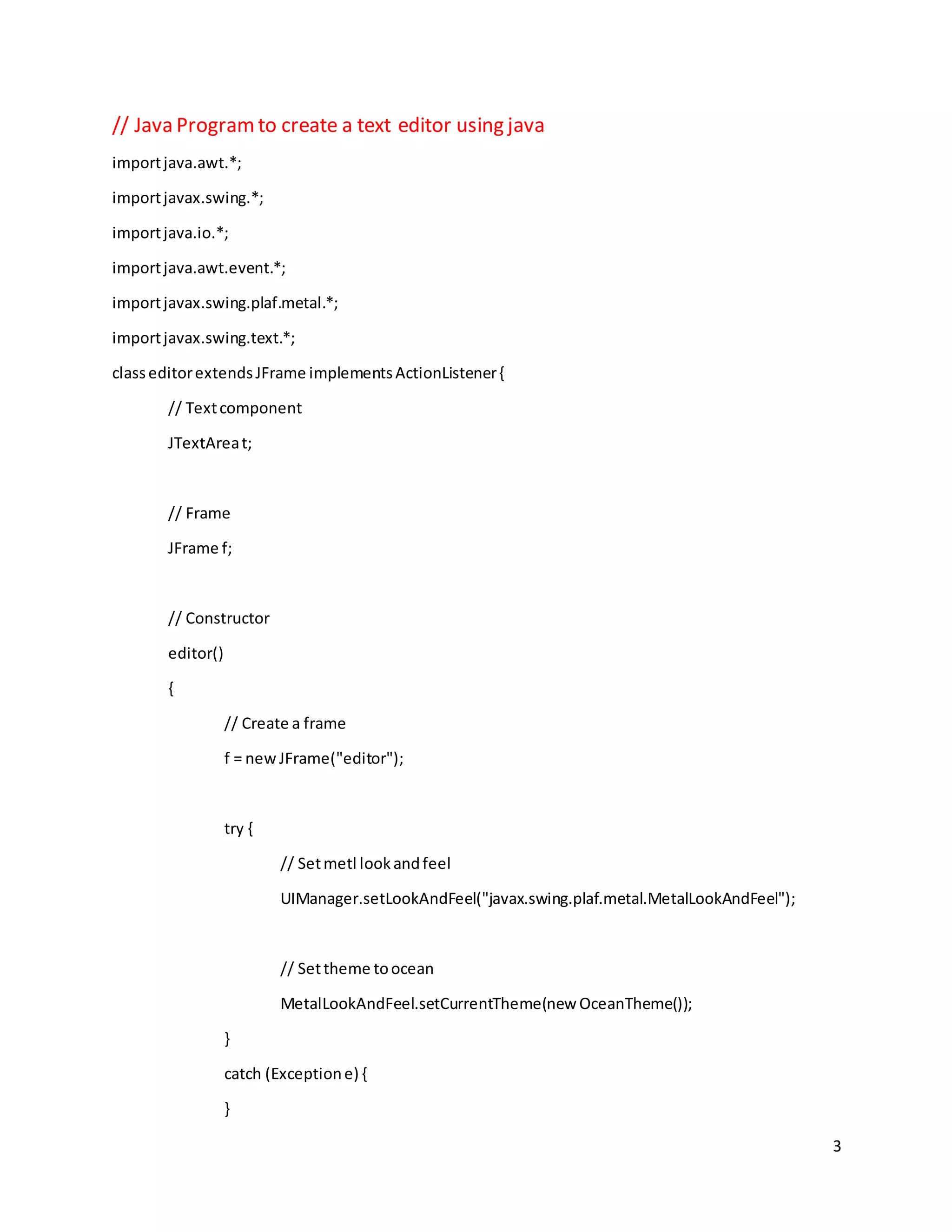 // Java Program to create a text editor using java

import java.awt.*;

import javax.swing.*;

import java.io.*;

import java.awt.event.*;

import javax.swing.plaf.metal.*;

import javax.swing.text.*;

class editor extends JFrame implements ActionListener {

// Text component

JTextArea t;

// Frame

JFrame f;

// Constructor

editor()

{

// Create a frame

f = new JFrame("editor");

try {

// Set metl look and feel

UIManager.setLookAndFeel("javax.swing.plaf.metal.MetalLookAndFeel");

// Set theme to ocean

MetalLookAndFeel.setCurrentTheme(new OceanTheme());

}

catch (Exception e) {

}

3